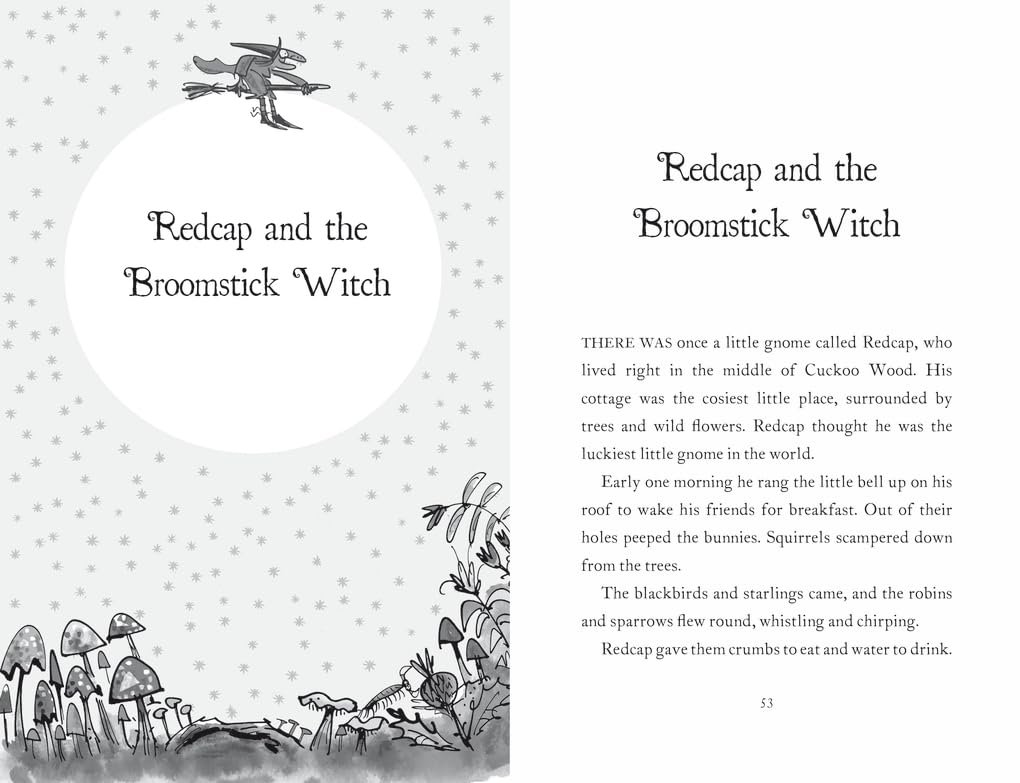 Redcap and the Broomstick Witch

Redcap and the Broomstick Witch

THERE WAS once a little gnome called Redcap, who lived right in the middle of Cuckoo Wood. His cottage was the cosiest little place, surrounded by trees and wild flowers. Redcap thought he was the luckiest little gnome in the world.

Early one morning he rang the little bell up on his roof to wake his friends for breakfast. Out of their holes peeped the bunnies. Squirrels scampered down from the trees.

The blackbirds and starlings came, and the robins and sparrows flew round, whistling and chirping.

Redcap gave them crumbs to eat and water to drink.

53